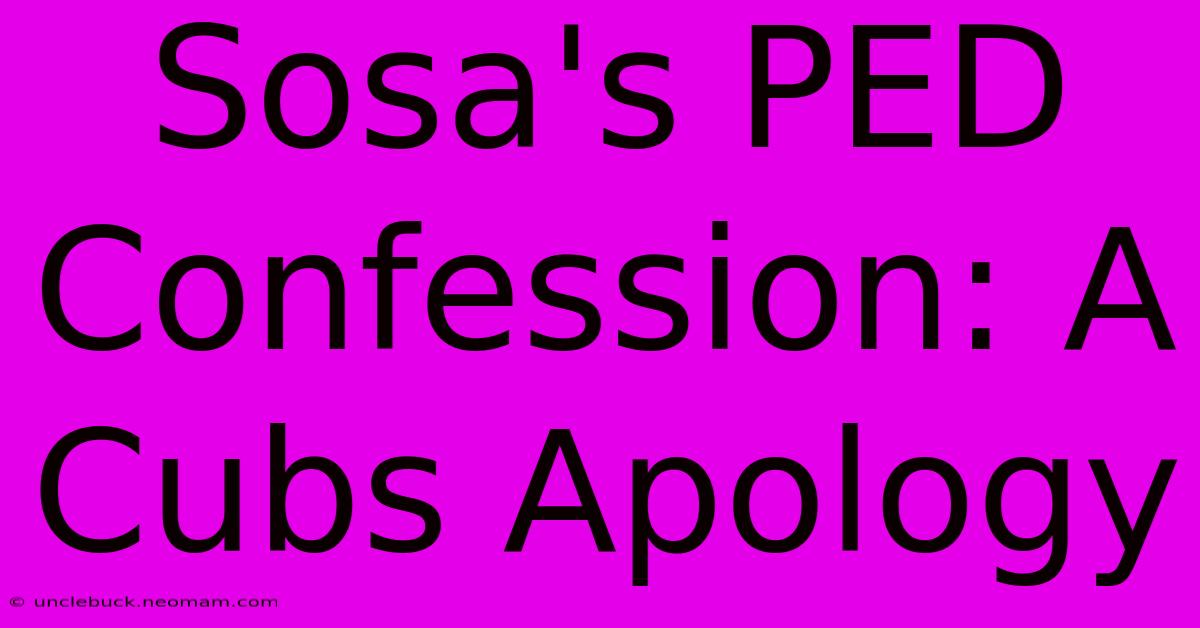 Sosa's PED Confession: A Cubs Apology

© unclebuck.neomam.com